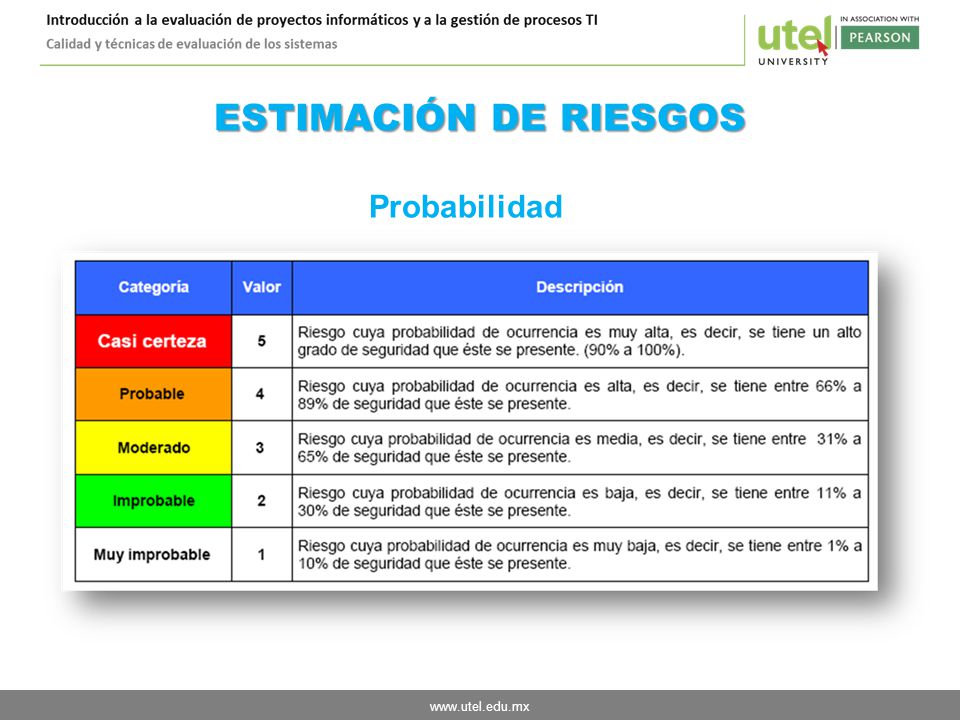 Introducción a la evaluación de proyectos informáticos y a la gestión de procesos TI
Calidad y técnicas de evaluación de los sistemas

utel UNIVERSITY IN ASSOCIATION WITH PEARSON

ESTIMACIÓN DE RIESGOS

Probabilidad

| Categoría | Valor | Descripción |
|---|---|---|
| Casi certeza | 5 | Riesgo cuya probabilidad de ocurrencia es muy alta, es decir, se tiene un alto grado de seguridad que éste se presente. (90% a 100%). |
| Probable | 4 | Riesgo cuya probabilidad de ocurrencia es alta, es decir, se tiene entre 66% a 89% de seguridad que éste se presente. |
| Moderado | 3 | Riesgo cuya probabilidad de ocurrencia es media, es decir, se tiene entre 31% a 65% de seguridad que éste se presente. |
| Improbable | 2 | Riesgo cuya probabilidad de ocurrencia es baja, es decir, se tiene entre 11% a 30% de seguridad que éste se presente. |
| Muy improbable | 1 | Riesgo cuya probabilidad de ocurrencia es muy baja, es decir, se tiene entre 1% a 10% de seguridad que éste se presente. |

www.utel.edu.mx